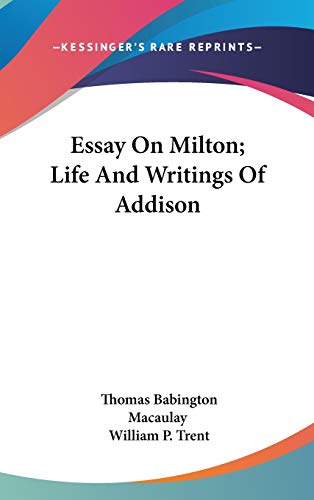 —KESSINGER'S RARE REPRINTS—

Essay On Milton; Life And Writings Of Addison

Thomas Babington Macaulay
William P. Trent